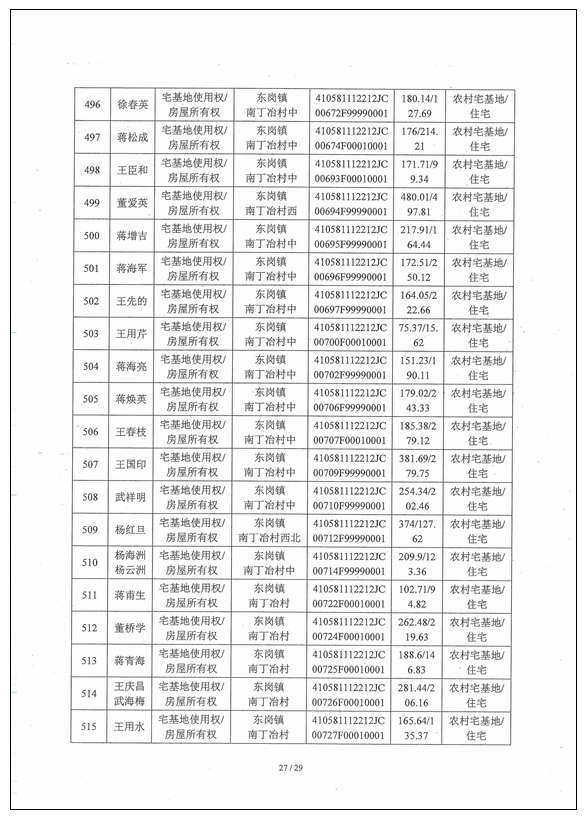 | 496 | 徐春英 | 宅基地使用权/房屋所有权 | 东岗镇南丁冶村中 | 410581112212JC00672F99990001 | 180.14/127.69 | 农村宅基地/住宅 |
|---|---|---|---|---|---|---|
| 497 | 蒋松成 | 宅基地使用权/房屋所有权 | 东岗镇南丁冶村中 | 410581112212JC00674F00010001 | 176/214.21 | 农村宅基地/住宅 |
| 498 | 王臣和 | 宅基地使用权/房屋所有权 | 东岗镇南丁冶村中 | 410581112212JC00693F00010001 | 171.71/99.34 | 农村宅基地/住宅 |
| 499 | 董爱英 | 宅基地使用权/房屋所有权 | 东岗镇南丁冶村西 | 410581112212JC00694F99990001 | 480.01/497.81 | 农村宅基地/住宅 |
| 500 | 蒋增吉 | 宅基地使用权/房屋所有权 | 东岗镇南丁冶村中 | 410581112212JC00695F99990001 | 217.91/164.44 | 农村宅基地/住宅 |
| 501 | 蒋海军 | 宅基地使用权/房屋所有权 | 东岗镇南丁冶村中 | 410581112212JC00696F99990001 | 172.51/250.12 | 农村宅基地/住宅 |
| 502 | 王先的 | 宅基地使用权/房屋所有权 | 东岗镇南丁冶村中 | 410581112212JC00697F99990001 | 164.05/222.66 | 农村宅基地/住宅 |
| 503 | 王用芹 | 宅基地使用权/房屋所有权 | 东岗镇南丁冶村中 | 410581112212JC00700F00010001 | 75.37/15.62 | 农村宅基地/住宅 |
| 504 | 蒋海亮 | 宅基地使用权/房屋所有权 | 东岗镇南丁冶村中 | 410581112212JC00702F99990001 | 151.23/190.11 | 农村宅基地/住宅 |
| 505 | 蒋焕英 | 宅基地使用权/房屋所有权 | 东岗镇南丁冶村中 | 410581112212JC00706F99990001 | 179.02/243.33 | 农村宅基地/住宅 |
| 506 | 王春枝 | 宅基地使用权/房屋所有权 | 东岗镇南丁冶村中 | 410581112212JC00707F00010001 | 185.38/279.12 | 农村宅基地/住宅 |
| 507 | 王国印 | 宅基地使用权/房屋所有权 | 东岗镇南丁冶村中 | 410581112212JC00709F99990001 | 381.69/279.75 | 农村宅基地/住宅 |
| 508 | 武祥明 | 宅基地使用权/房屋所有权 | 东岗镇南丁冶村中 | 410581112212JC00710F99990001 | 254.34/202.46 | 农村宅基地/住宅 |
| 509 | 杨红旦 | 宅基地使用权/房屋所有权 | 东岗镇南丁冶村西北 | 410581112212JC00712F99990001 | 374/127.62 | 农村宅基地/住宅 |
| 510 | 杨海洲 杨云洲 | 宅基地使用权/房屋所有权 | 东岗镇南丁冶村中 | 410581112212JC00714F99990001 | 209.9/123.36 | 农村宅基地/住宅 |
| 511 | 蒋甫生 | 宅基地使用权/房屋所有权 | 东岗镇南丁冶村 | 410581112212JC00722F00010001 | 102.71/94.82 | 农村宅基地/住宅 |
| 512 | 董桥学 | 宅基地使用权/房屋所有权 | 东岗镇南丁冶村 | 410581112212JC00724F00010001 | 262.48/219.63 | 农村宅基地/住宅 |
| 513 | 蒋青海 | 宅基地使用权/房屋所有权 | 东岗镇南丁冶村 | 410581112212JC00725F00010001 | 188.6/146.83 | 农村宅基地/住宅 |
| 514 | 王庆昌 武海梅 | 宅基地使用权/房屋所有权 | 东岗镇南丁冶村 | 410581112212JC00726F00010001 | 281.44/206.16 | 农村宅基地/住宅 |
| 515 | 王用水 | 宅基地使用权/房屋所有权 | 东岗镇南丁冶村 | 410581112212JC00727F00010001 | 165.64/135.37 | 农村宅基地/住宅 |

27 / 29